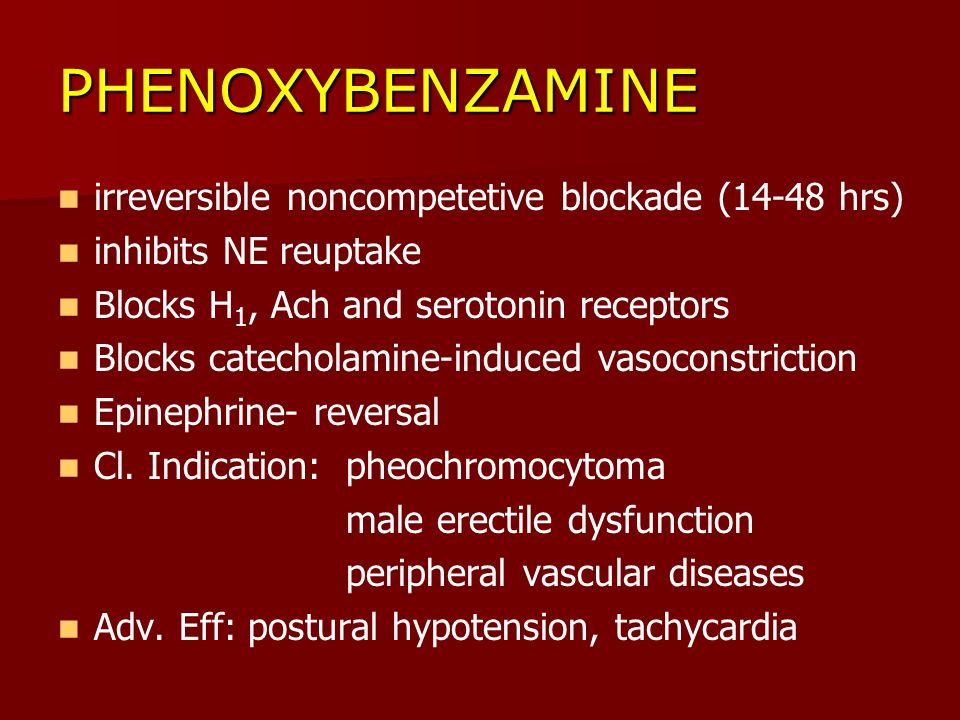 PHENOXYBENZAMINE

- irreversible noncompetetive blockade (14-48 hrs)
- inhibits NE reuptake
- Blocks $H_1$, Ach and serotonin receptors
- Blocks catecholamine-induced vasoconstriction
- Epinephrine- reversal
- Cl. Indication: pheochromocytoma
  male erectile dysfunction
  peripheral vascular diseases
- Adv. Eff: postural hypotension, tachycardia